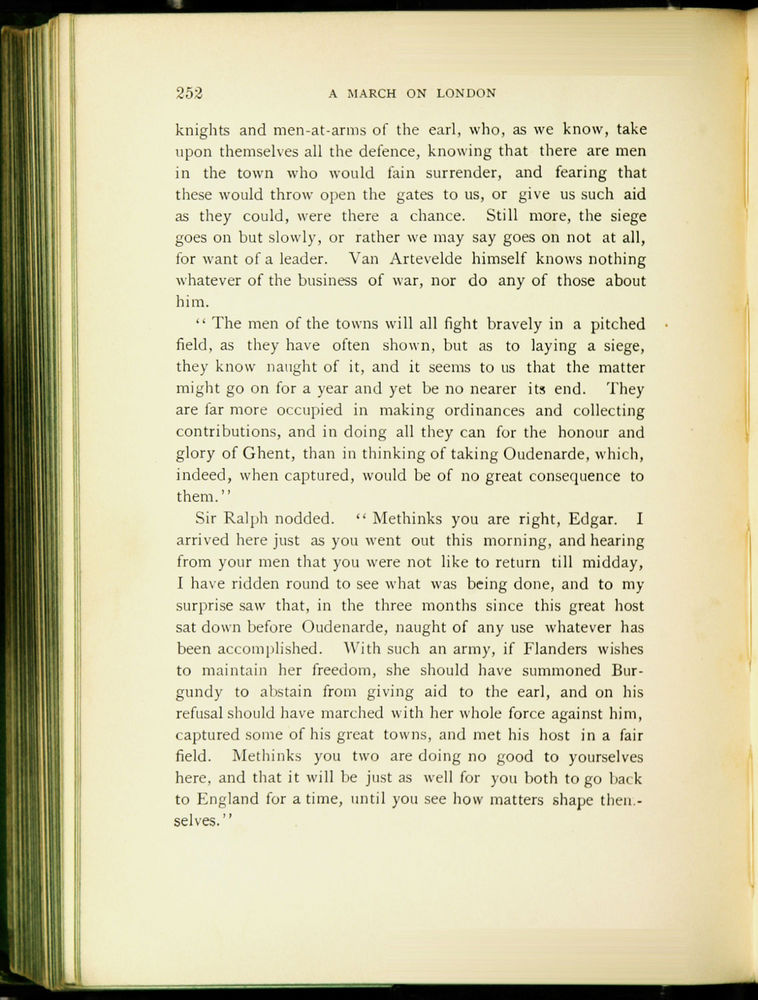 252 A MARCH ON LONDON

knights and men-at-arms of the earl, who, as we know, take upon themselves all the defence, knowing that there are men in the town who would fain surrender, and fearing that these would throw open the gates to us, or give us such aid as they could, were there a chance. Still more, the siege goes on but slowly, or rather we may say goes on not at all, for want of a leader. Van Artevelde himself knows nothing whatever of the business of war, nor do any of those about him.

"The men of the towns will all fight bravely in a pitched field, as they have often shown, but as to laying a siege, they know naught of it, and it seems to us that the matter might go on for a year and yet be no nearer its end. They are far more occupied in making ordinances and collecting contributions, and in doing all they can for the honour and glory of Ghent, than in thinking of taking Oudenarde, which, indeed, when captured, would be of no great consequence to them."

Sir Ralph nodded. "Methinks you are right, Edgar. I arrived here just as you went out this morning, and hearing from your men that you were not like to return till midday, I have ridden round to see what was being done, and to my surprise saw that, in the three months since this great host sat down before Oudenarde, naught of any use whatever has been accomplished. With such an army, if Flanders wishes to maintain her freedom, she should have summoned Burgundy to abstain from giving aid to the earl, and on his refusal should have marched with her whole force against him, captured some of his great towns, and met his host in a fair field. Methinks you two are doing no good to yourselves here, and that it will be just as well for you both to go back to England for a time, until you see how matters shape themselves."